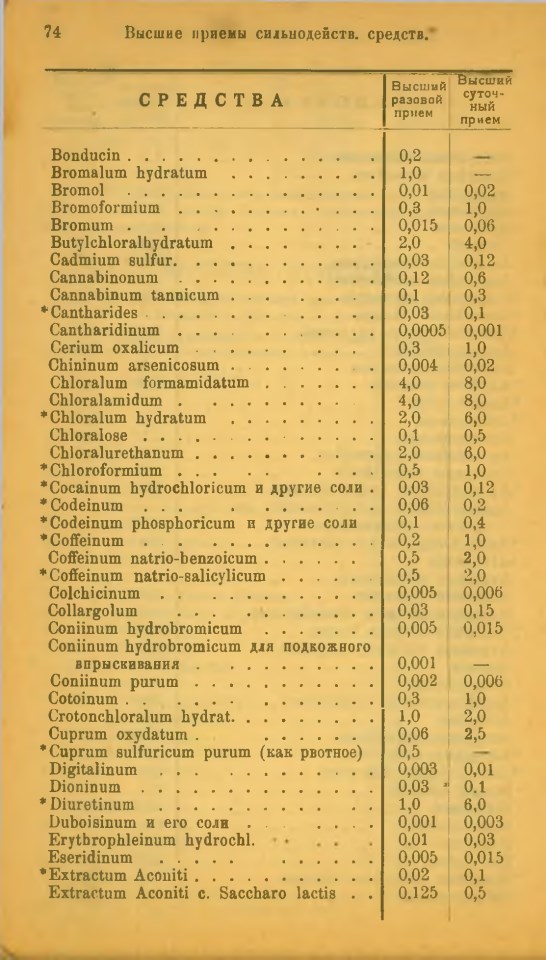 74 Высшие приемы сильнодейств. средств.

| СРЕДСТВА | Высший разовой прием | Высший суточный прием |
|---|---|---|
| Bonducin | 0,2 | — |
| Bromalum hydratum | 1,0 | — |
| Bromol | 0,01 | 0,02 |
| Bromoformium | 0,3 | 1,0 |
| Bromum | 0,015 | 0,06 |
| Butylchloralhydratum | 2,0 | 4,0 |
| Cadmium sulfur. | 0,03 | 0,12 |
| Cannabinonum | 0,12 | 0,6 |
| Cannabinum tannicum | 0,1 | 0,3 |
| *Cantharides | 0,03 | 0,1 |
| Cantharidinum | 0,0005 | 0,001 |
| Cerium oxalicum | 0,3 | 1,0 |
| Chininum arsenicosum | 0,004 | 0,02 |
| Chloralum formamidatum | 4,0 | 8,0 |
| Chloralamidum | 4,0 | 8,0 |
| *Chloralum hydratum | 2,0 | 6,0 |
| Chloralose | 0,1 | 0,5 |
| Chloralurethanum | 2,0 | 6,0 |
| *Chloroformium | 0,5 | 1,0 |
| *Cocainum hydrochloricum и другие соли | 0,03 | 0,12 |
| *Codeinum | 0,06 | 0,2 |
| *Codeinum phosphoricum и другие соли | 0,1 | 0,4 |
| *Coffeinum | 0,2 | 1,0 |
| Coffeinum natrio-benzoicum | 0,5 | 2,0 |
| *Coffeinum natrio-salicylicum | 0,5 | 2,0 |
| Colchicinum | 0,005 | 0,006 |
| Collargolum | 0,03 | 0,15 |
| Coniinum hydrobromicum | 0,005 | 0,015 |
| Coniinum hydrobromicum для подкожного впрыскивания | 0,001 | — |
| Coniinum purum | 0,002 | 0,006 |
| Cotoinum | 0,3 | 1,0 |
| Crotonchloralum hydrat. | 1,0 | 2,0 |
| Cuprum oxydatum | 0,06 | 2,5 |
| *Cuprum sulfuricum purum (как рвотное) | 0,5 | — |
| Digitalinum | 0,003 | 0,01 |
| Dioninum | 0,03 | 0.1 |
| *Diuretinum | 1,0 | 6,0 |
| Duboisinum и его соли | 0,001 | 0,003 |
| Erythrophleinum hydrochl. | 0.01 | 0,03 |
| Eseridinum | 0,005 | 0,015 |
| *Extractum Aconiti | 0,02 | 0,1 |
| Extractum Aconiti c. Saccharo lactis | 0.125 | 0,5 |